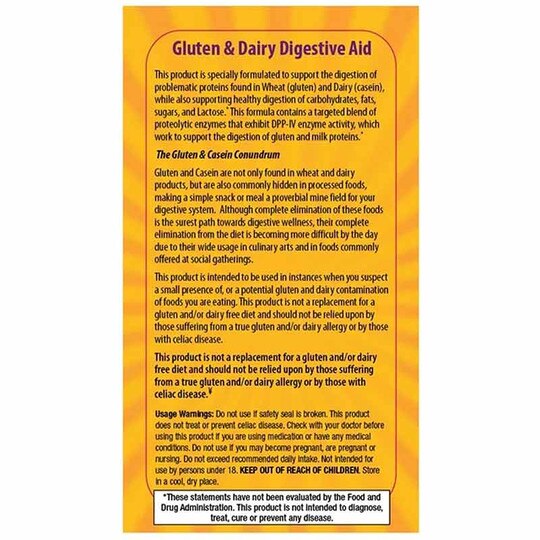 Gluten & Dairy Digestive Aid

This product is specially formulated to support the digestion of problematic proteins found in Wheat (gluten) and Dairy (casein), while also supporting healthy digestion of carbohydrates, fats, sugars, and Lactose.* This formula contains a targeted blend of proteolytic enzymes that exhibit DPP-IV enzyme activity, which work to support the digestion of gluten and milk proteins.*

The Gluten & Casein Conundrum

Gluten and Casein are not only found in wheat and dairy products, but are also commonly hidden in processed foods, making a simple snack or meal a proverbial mine field for your digestive system. Although complete elimination of these foods is the surest path towards digestive wellness, their complete elimination from the diet is becoming more difficult by the day due to their wide usage in culinary arts and in foods commonly offered at social gatherings.

This product is intended to be used in instances when you suspect a small presence of, or a potential gluten and dairy contamination of foods you are eating. This product is not a replacement for a gluten and/or dairy free diet and should not be relied upon by those suffering from a true gluten and/or dairy allergy or by those with celiac disease.

This product is not a replacement for a gluten and/or dairy free diet and should not be relied upon by those suffering from a true gluten and/or dairy allergy or by those with celiac disease.¥

Usage Warnings: Do not use if safety seal is broken. This product does not treat or prevent celiac disease. Check with your doctor before using this product if you are using medication or have any medical conditions. Do not use if you may become pregnant, are pregnant or nursing. Do not exceed recommended daily intake. Not intended for use by persons under 18. KEEP OUT OF REACH OF CHILDREN. Store in a cool, dry place.

*These statements have not been evaluated by the Food and Drug Administration. This product is not intended to diagnose, treat, cure or prevent any disease.